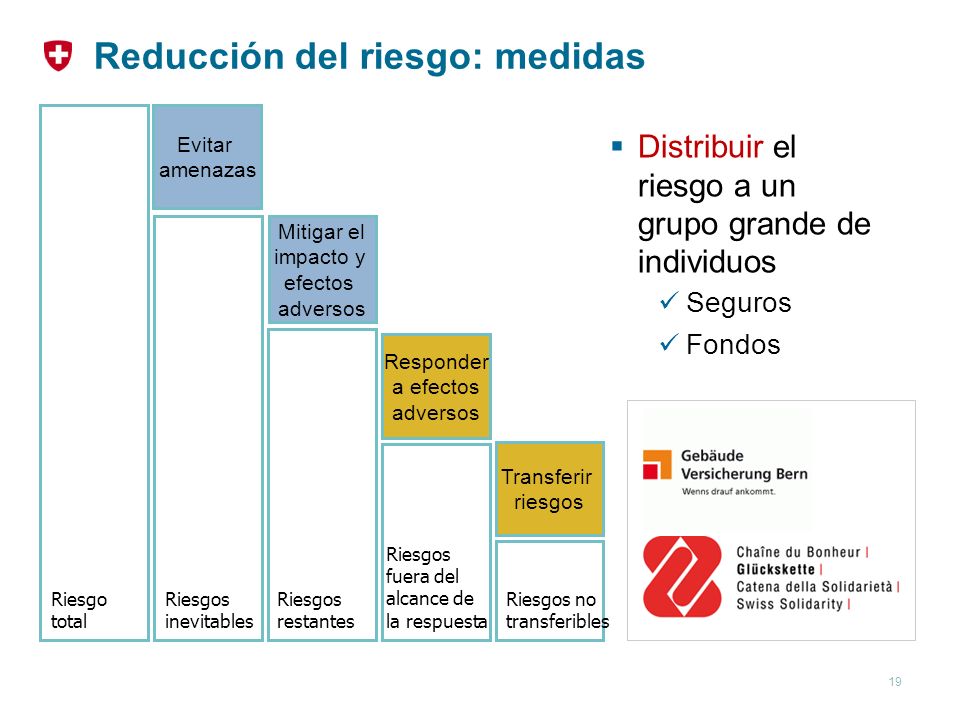 Reducción del riesgo: medidas

Evitar amenazas

Mitigar el impacto y efectos adversos

Responder a efectos adversos

Transferir riesgos

Riesgo total

Riesgos inevitables

Riesgos restantes

Riesgos fuera del alcance de la respuesta

Riesgos no transferibles

▪ Distribuir el riesgo a un grupo grande de individuos
✓ Seguros
✓ Fondos

Gebäude Versicherung Bern
Wenns drauf ankommt.

Chaîne du Bonheur |
Glückskette |
Catena della Solidarietà |
Swiss Solidarity |

19